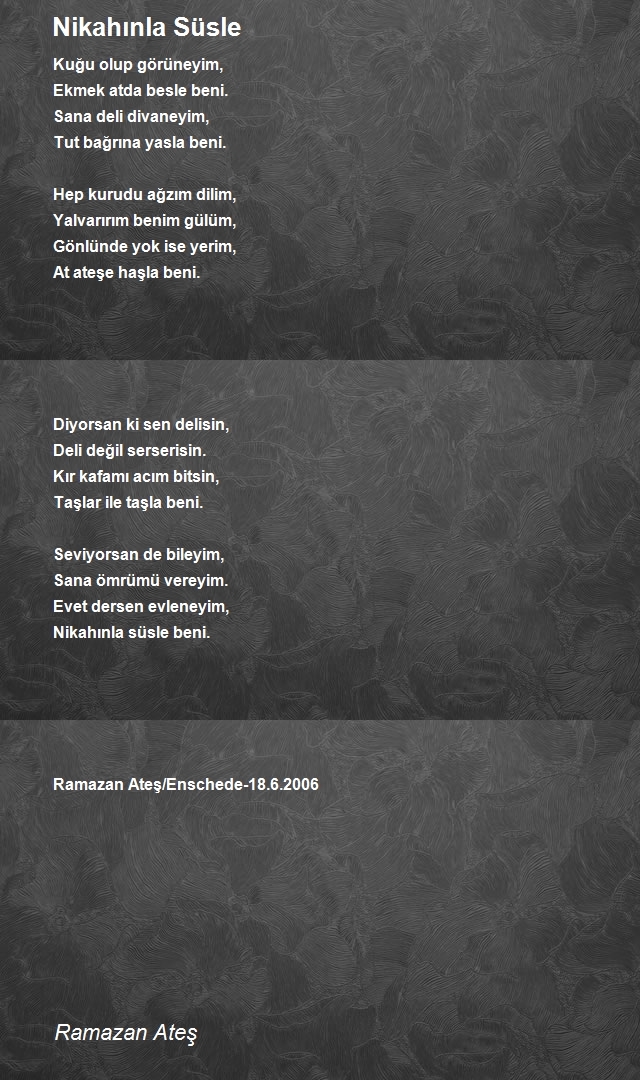 Nikahınla Süsle

Kuğu olup görüneyim,
Ekmek atda besle beni.
Sana deli divaneyim,
Tut bağrına yasla beni.

Hep kurudu ağzım dilim,
Yalvarırım benim gülüm,
Gönlünde yok ise yerim,
At ateşe haşla beni.

Diyorsan ki sen delisin,
Deli değil serserisin.
Kır kafamı acım bitsin,
Taşlar ile taşla beni.

Seviyorsan de bileyim,
Sana ömrümü vereyim.
Evet dersen evleneyim,
Nikahınla süsle beni.

Ramazan Ateş/Enschede-18.6.2006

Ramazan Ateş